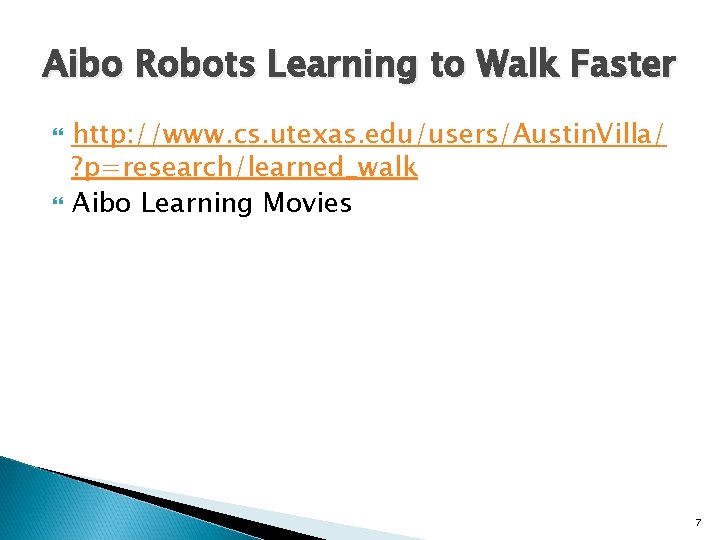 Aibo Robots Learning to Walk Faster

http://www.cs.utexas.edu/users/AustinVilla/?p=research/learned_walk

Aibo Learning Movies

7